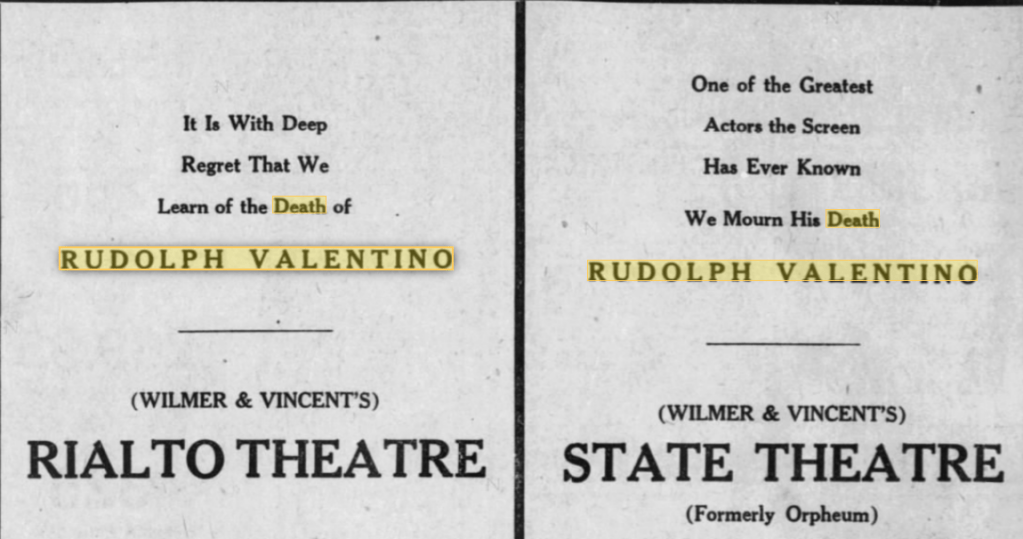 It Is With Deep
Regret That We
Learn of the Death of

RUDOLPH VALENTINO

(WILMER & VINCENT'S)

RIALTO THEATRE

One of the Greatest
Actors the Screen
Has Ever Known

We Mourn His Death

RUDOLPH VALENTINO

(WILMER & VINCENT'S)

STATE THEATRE

(Formerly Orpheum)